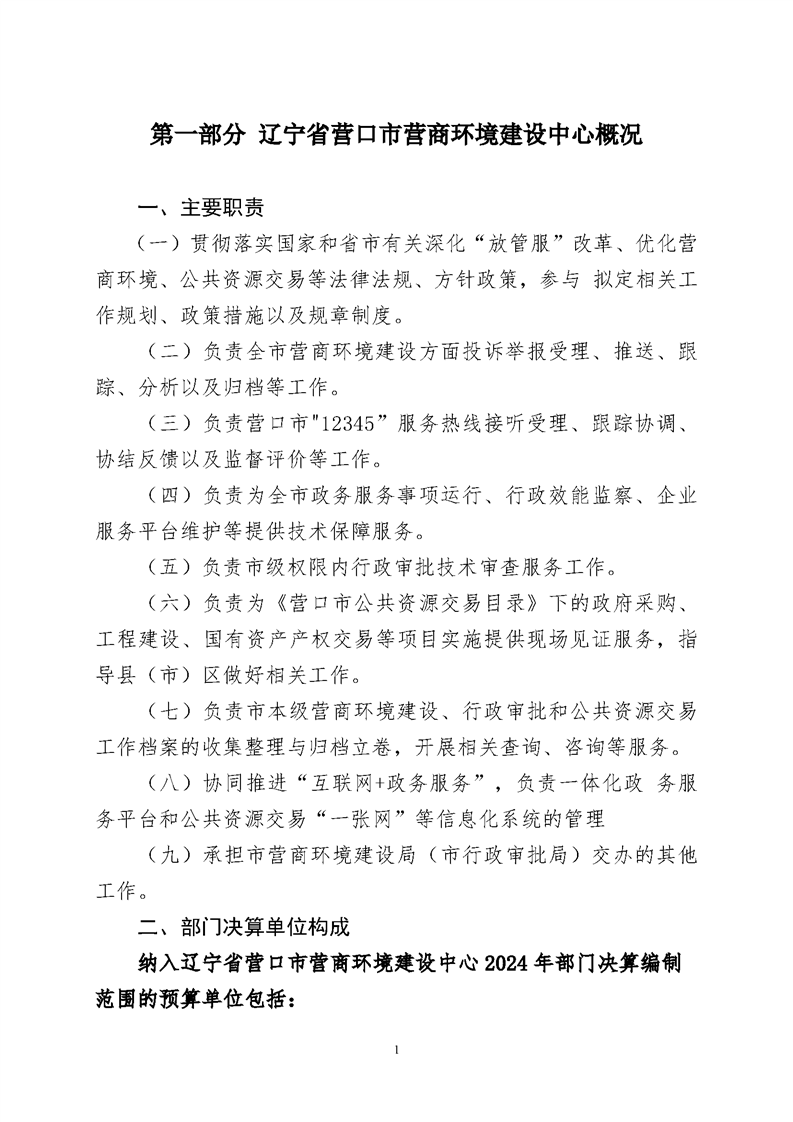 第一部分 辽宁省营口市营商环境建设中心概况

一、主要职责

（一）贯彻落实国家和省市有关深化“放管服”改革、优化营商环境、公共资源交易等法律法规、方针政策，参与 拟定相关工作规划、政策措施以及规章制度。

（二）负责全市营商环境建设方面投诉举报受理、推送、跟踪、分析以及归档等工作。

（三）负责营口市"12345”服务热线接听受理、跟踪协调、协结反馈以及监督评价等工作。

（四）负责为全市政务服务事项运行、行政效能监察、企业服务平台维护等提供技术保障服务。

（五）负责市级权限内行政审批技术审查服务工作。

（六）负责为《营口市公共资源交易目录》下的政府采购、工程建设、国有资产产权交易等项目实施提供现场见证服务，指导县（市）区做好相关工作。

（七）负责市本级营商环境建设、行政审批和公共资源交易工作档案的收集整理与归档立卷，开展相关查询、咨询等服务。

（八）协同推进“互联网+政务服务”，负责一体化政 务服务平台和公共资源交易“一张网”等信息化系统的管理

（九）承担市营商环境建设局（市行政审批局）交办的其他工作。

二、部门决算单位构成

纳入辽宁省营口市营商环境建设中心2024年部门决算编制范围的预算单位包括：

1